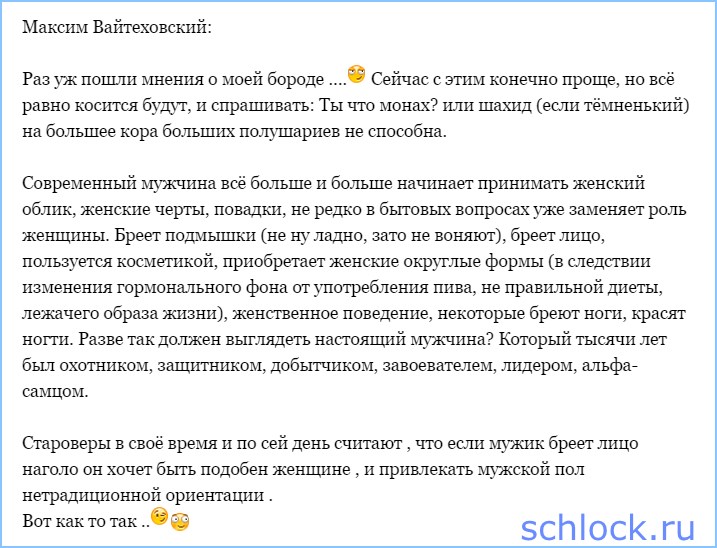 Максим Вайтеховский:

Раз уж пошли мнения о моей бороде .... Сейчас с этим конечно проще, но всё равно косится будут, и спрашивать: Ты что монах? или шахид (если тёмненький) на большее кора больших полушариев не способна.

Современный мужчина всё больше и больше начинает принимать женский облик, женские черты, повадки, не редко в бытовых вопросах уже заменяет роль женщины. Бреет подмышки (не ну ладно, зато не воняют), бреет лицо, пользуется косметикой, приобретает женские округлые формы (в следствии изменения гормонального фона от употребления пива, не правильной диеты, лежачего образа жизни), женственное поведение, некоторые бреют ноги, красят ногти. Разве так должен выглядеть настоящий мужчина? Который тысячи лет был охотником, защитником, добытчиком, завоевателем, лидером, альфа-самцом.

Староверы в своё время и по сей день считают , что если мужик бреет лицо наголо он хочет быть подобен женщине , и привлекать мужской пол нетрадиционной ориентации .
Вот как то так ..

schlock.ru